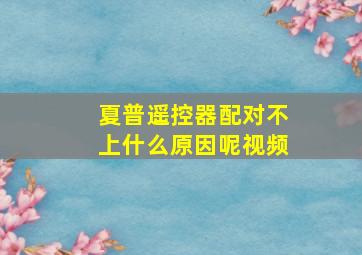 夏普遥控器配对不上什么原因呢视频